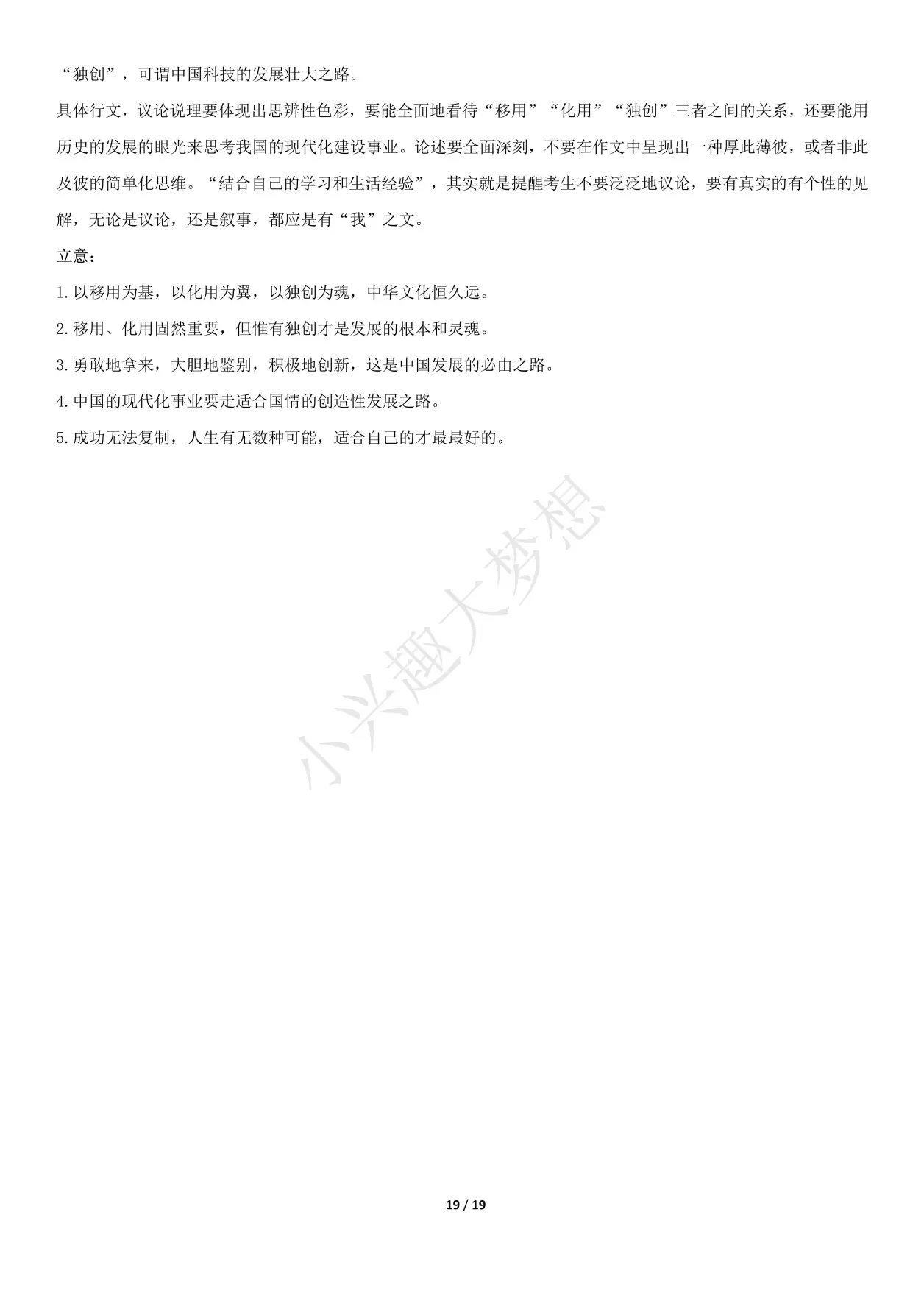 “独创”，可谓中国科技的发展壮大之路。

具体行文，议论说理要体现出思辨性色彩，要能全面地看待“移用”“化用”“独创”三者之间的关系，还要能用历史的发展的眼光来思考我国的现代化建设事业。论述要全面深刻，不要在作文中呈现出一种厚此薄彼，或者非此及彼的简单化思维。“结合自己的学习和生活经验”，其实就是提醒考生不要泛泛地议论，要有真实的有个性的见解，无论是议论，还是叙事，都应是有“我”之文。

立意：

1.以移用为基，以化用为翼，以独创为魂，中华文化恒久远。

2.移用、化用固然重要，但惟有独创才是发展的根本和灵魂。

3.勇敢地拿来，大胆地鉴别，积极地创新，这是中国发展的必由之路。

4.中国的现代化事业要走适合国情的创造性发展之路。

5.成功无法复制，人生有无数种可能，适合自己的才最最好的。

小兴趣大梦想

19 / 19